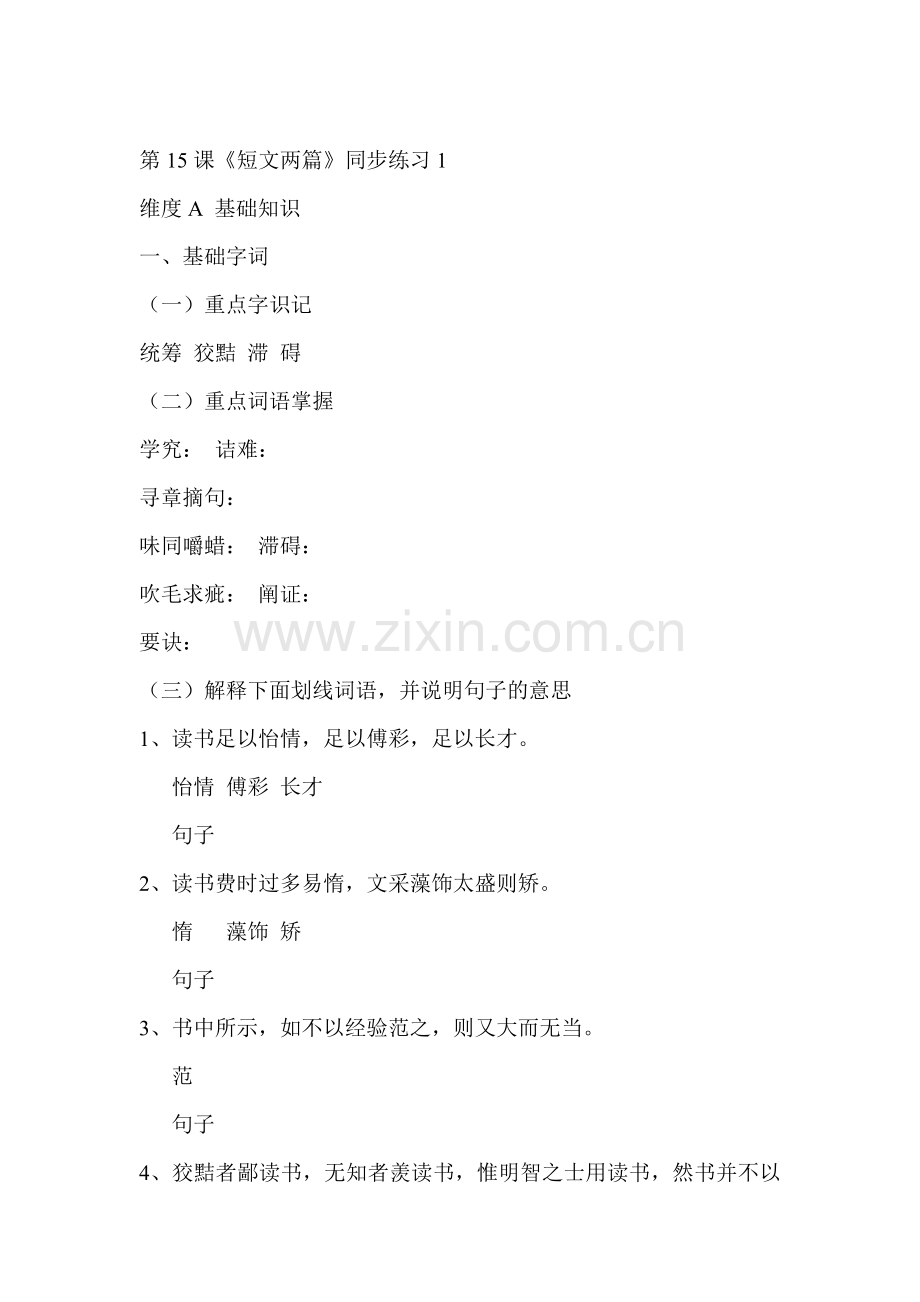 第 15 课《短文两篇》同步练习 1

维度 A 基础知识

一、基础字词

（一）重点字识记

统筹 狡黠 滞 碍

（二）重点词语掌握

学究： 诘难：

寻章摘句：

味同嚼蜡： 滞碍：

吹毛求疵： 阐证：

要诀：

www.zixin.com.cn

（三）解释下面划线词语，并说明句子的意思

1、读书足以怡情，足以傅彩，足以长才。

怡情 傅彩 长才

句子

2、读书费时过多易惰，文采藻饰太盛则矫。

惰 藻饰 矫

句子

3、书中所示，如不以经验范之，则又大而无当。

范

句子

4、狡黠者鄙读书，无知者羡读书，惟明智之士用读书，然书并不以